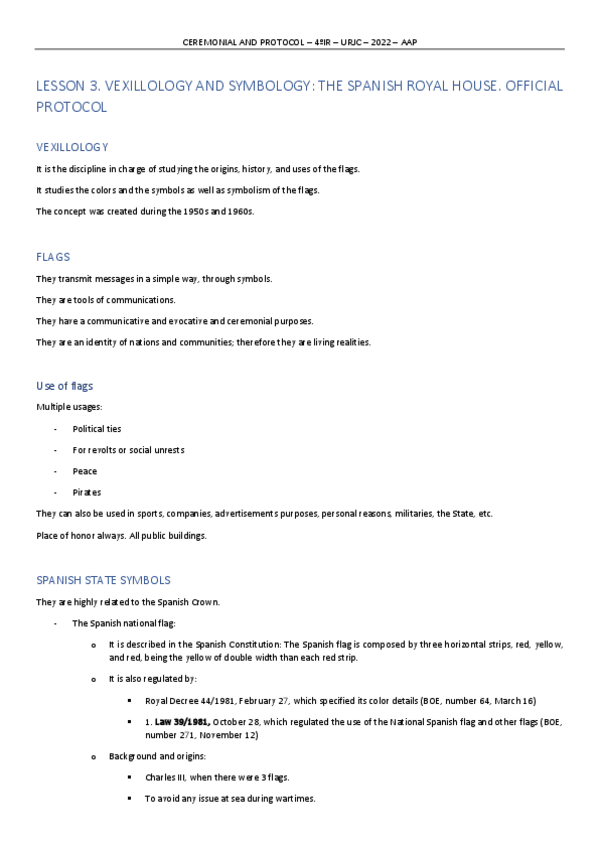 CEREMONIAL AND PROTOCOL – 4ºIR – URJC – 2022 – AAP

LESSON 3. VEXILLOLOGY AND SYMBOLOGY: THE SPANISH ROYAL HOUSE. OFFICIAL PROTOCOL

VEXILLOLOGY

It is the discipline in charge of studying the origins, history, and uses of the flags.

It studies the colors and the symbols as well as symbolism of the flags.

The concept was created during the 1950s and 1960s.

FLAGS

They transmit messages in a simple way, through symbols.

They are tools of communications.

They have a communicative and evocative and ceremonial purposes.

They are an identity of nations and communities; therefore they are living realities.

Use of flags

Multiple usages:

- Political ties
- For revolts or social unrests
- Peace
- Pirates

They can also be used in sports, companies, advertisements purposes, personal reasons, militaries, the State, etc.

Place of honor always. All public buildings.

SPANISH STATE SYMBOLS

They are highly related to the Spanish Crown.

- The Spanish national flag:
  o It is described in the Spanish Constitution: The Spanish flag is composed by three horizontal strips, red, yellow, and red, being the yellow of double width than each red strip.
  o It is also regulated by:
    ▪ Royal Decree 44/1981, February 27, which specified its color details (BOE, number 64, March 16)
    ▪ 1. Law 39/1981, October 28, which regulated the use of the National Spanish flag and other flags (BOE, number 271, November 12)
  o Background and origins:
    ▪ Charles III, when there were 3 flags.
    ▪ To avoid any issue at sea during wartimes.